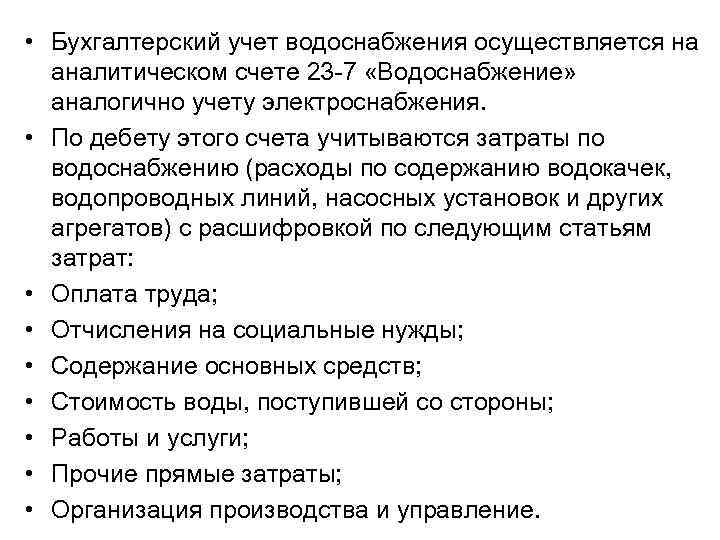 • Бухгалтерский учет водоснабжения осуществляется на аналитическом счете 23-7 «Водоснабжение» аналогично учету электроснабжения.
• По дебету этого счета учитываются затраты по водоснабжению (расходы по содержанию водокачек, водопроводных линий, насосных установок и других агрегатов) с расшифровкой по следующим статьям затрат:
• Оплата труда;
• Отчисления на социальные нужды;
• Содержание основных средств;
• Стоимость воды, поступившей со стороны;
• Работы и услуги;
• Прочие прямые затраты;
• Организация производства и управление.